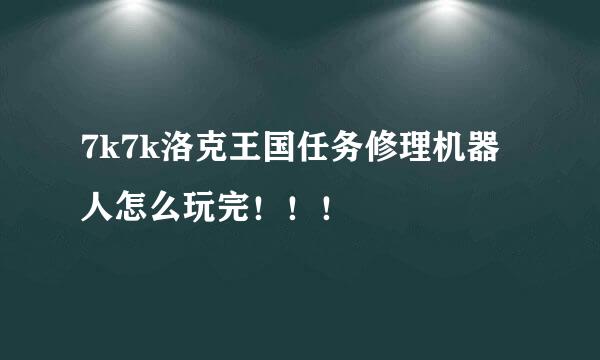 7k7k洛克王国任务修理机器人怎么玩完！！！